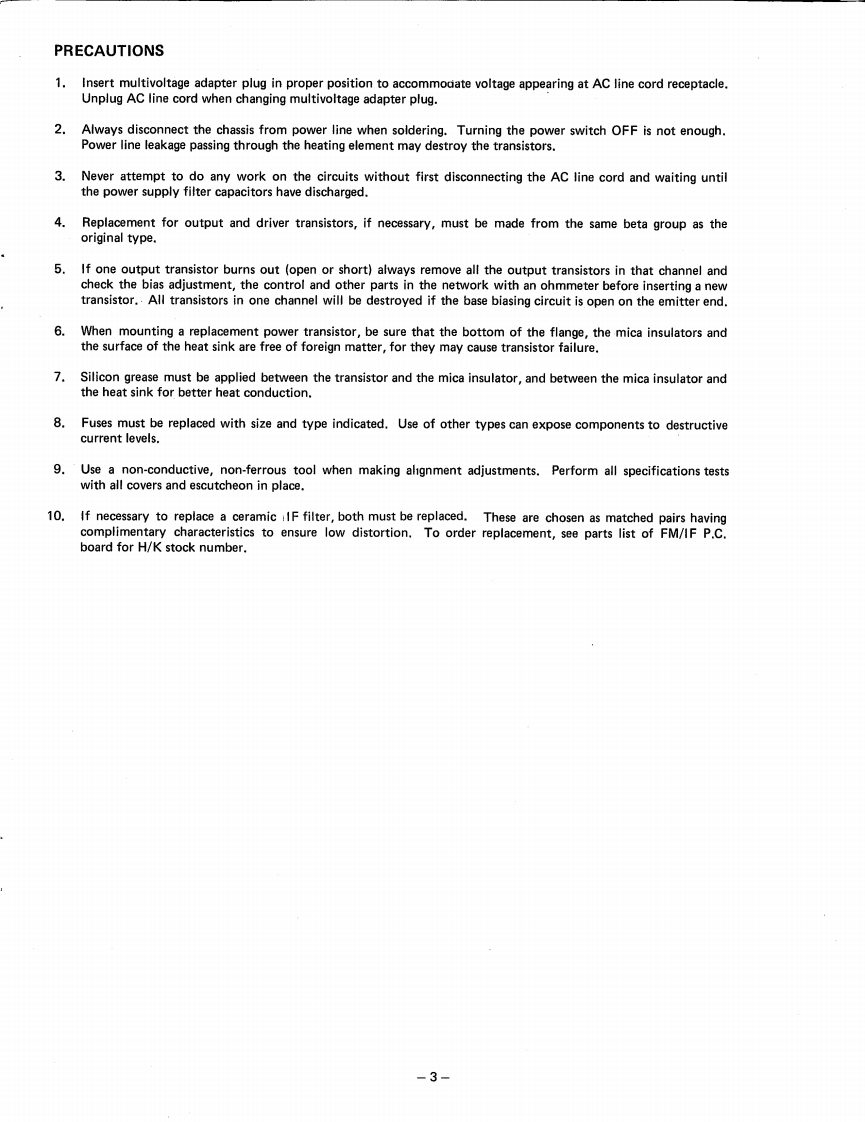 PRECAUTIONS

1. Insert multivoltage adapter plug in proper position to accommodate voltage appearing at AC line cord receptacle. Unplug AC line cord when changing multivoltage adapter plug.

2. Always disconnect the chassis from power line when soldering. Turning the power switch OFF is not enough. Power line leakage passing through the heating element may destroy the transistors.

3. Never attempt to do any work on the circuits without first disconnecting the AC line cord and waiting until the power supply filter capacitors have discharged.

4. Replacement for output and driver transistors, if necessary, must be made from the same beta group as the original type.

5. If one output transistor burns out (open or short) always remove all the output transistors in that channel and check the bias adjustment, the control and other parts in the network with an ohmmeter before inserting a new transistor. All transistors in one channel will be destroyed if the base biasing circuit is open on the emitter end.

6. When mounting a replacement power transistor, be sure that the bottom of the flange, the mica insulators and the surface of the heat sink are free of foreign matter, for they may cause transistor failure.

7. Silicon grease must be applied between the transistor and the mica insulator, and between the mica insulator and the heat sink for better heat conduction.

8. Fuses must be replaced with size and type indicated. Use of other types can expose components to destructive current levels.

9. Use a non-conductive, non-ferrous tool when making alignment adjustments. Perform all specifications tests with all covers and escutcheon in place.

10. If necessary to replace a ceramic IF filter, both must be replaced. These are chosen as matched pairs having complimentary characteristics to ensure low distortion. To order replacement, see parts list of FM/IF P.C. board for H/K stock number.

– 3 –